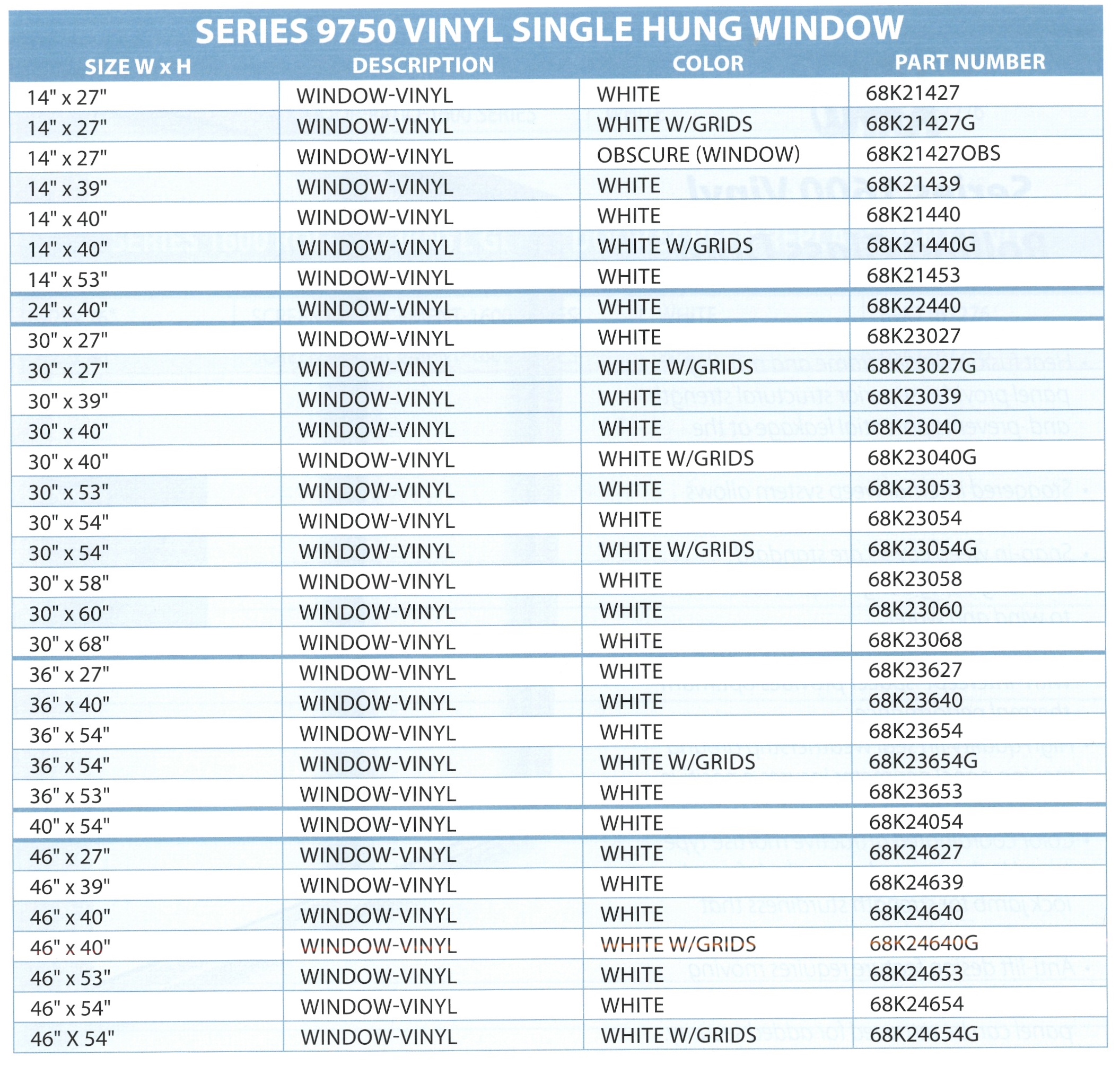 SERIES 9750 VINYL SINGLE HUNG WINDOW

| SIZE W x H | DESCRIPTION | COLOR | PART NUMBER |
|---|---|---|---|
| 14" x 27" | WINDOW-VINYL | WHITE | 68K21427 |
| 14" x 27" | WINDOW-VINYL | WHITE W/GRIDS | 68K21427G |
| 14" x 27" | WINDOW-VINYL | OBSCURE (WINDOW) | 68K21427OBS |
| 14" x 39" | WINDOW-VINYL | WHITE | 68K21439 |
| 14" x 40" | WINDOW-VINYL | WHITE | 68K21440 |
| 14" x 40" | WINDOW-VINYL | WHITE W/GRIDS | 68K21440G |
| 14" x 53" | WINDOW-VINYL | WHITE | 68K21453 |
| 24" x 40" | WINDOW-VINYL | WHITE | 68K22440 |
| 30" x 27" | WINDOW-VINYL | WHITE | 68K23027 |
| 30" x 27" | WINDOW-VINYL | WHITE W/GRIDS | 68K23027G |
| 30" x 39" | WINDOW-VINYL | WHITE | 68K23039 |
| 30" x 40" | WINDOW-VINYL | WHITE | 68K23040 |
| 30" x 40" | WINDOW-VINYL | WHITE W/GRIDS | 68K23040G |
| 30" x 53" | WINDOW-VINYL | WHITE | 68K23053 |
| 30" x 54" | WINDOW-VINYL | WHITE | 68K23054 |
| 30" x 54" | WINDOW-VINYL | WHITE W/GRIDS | 68K23054G |
| 30" x 58" | WINDOW-VINYL | WHITE | 68K23058 |
| 30" x 60" | WINDOW-VINYL | WHITE | 68K23060 |
| 30" x 68" | WINDOW-VINYL | WHITE | 68K23068 |
| 36" x 27" | WINDOW-VINYL | WHITE | 68K23627 |
| 36" x 40" | WINDOW-VINYL | WHITE | 68K23640 |
| 36" x 54" | WINDOW-VINYL | WHITE | 68K23654 |
| 36" x 54" | WINDOW-VINYL | WHITE W/GRIDS | 68K23654G |
| 36" x 53" | WINDOW-VINYL | WHITE | 68K23653 |
| 40" x 54" | WINDOW-VINYL | WHITE | 68K24054 |
| 46" x 27" | WINDOW-VINYL | WHITE | 68K24627 |
| 46" x 39" | WINDOW-VINYL | WHITE | 68K24639 |
| 46" x 40" | WINDOW-VINYL | WHITE | 68K24640 |
| 46" x 40" | WINDOW-VINYL | WHITE W/GRIDS | 68K24640G |
| 46" x 53" | WINDOW-VINYL | WHITE | 68K24653 |
| 46" x 54" | WINDOW-VINYL | WHITE | 68K24654 |
| 46" X 54" | WINDOW-VINYL | WHITE W/GRIDS | 68K24654G |